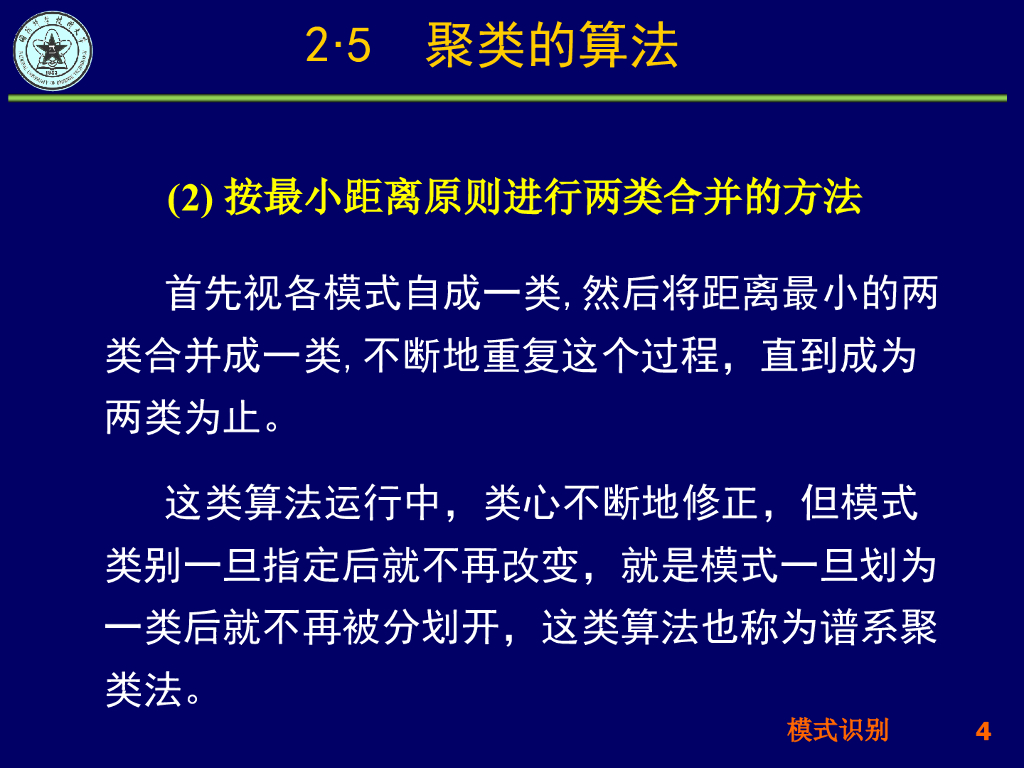 2·5 聚类的算法

(2) 按最小距离原则进行两类合并的方法

首先视各模式自成一类, 然后将距离最小的两类合并成一类, 不断地重复这个过程，直到成为两类为止。

这类算法运行中，类心不断地修正，但模式类别一旦指定后就不再改变，就是模式一旦划为一类后就不再被分划开，这类算法也称为谱系聚类法。

模式识别 4